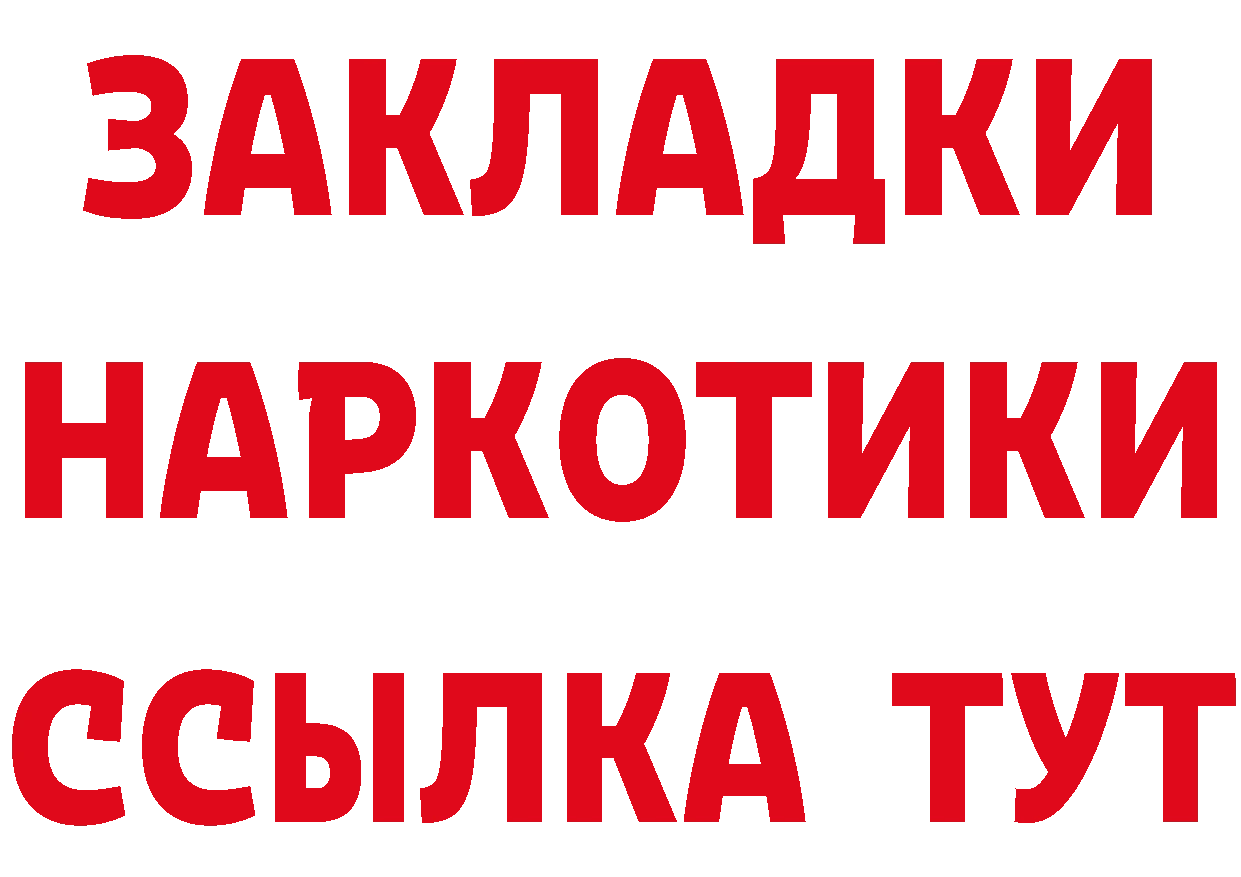 ЗАКЛАДКИ
НАРКОТИКИ
ССЫЛКА ТУТ